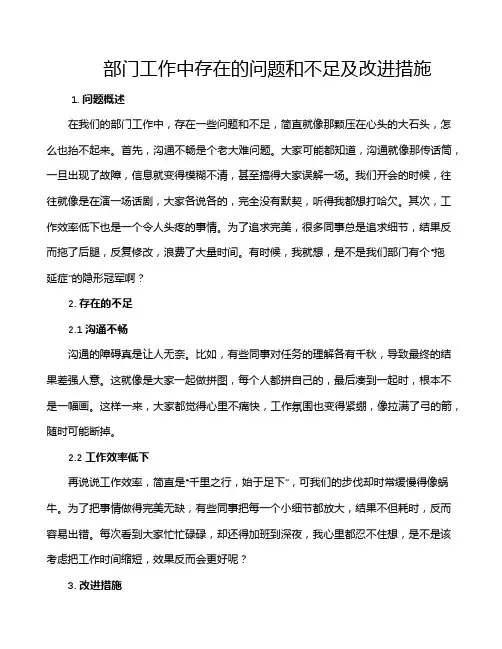 部门工作中存在的问题和不足及改进措施

1. 问题概述

在我们的部门工作中，存在一些问题和不足，简直就像那颗压在心头的大石头，怎么也抬不起来。首先，沟通不畅是个老大难问题。大家可能都知道，沟通就像那传话筒，一旦出现了故障，信息就变得模糊不清，甚至搞得大家误解一场。我们开会的时候，往往就像是在演一场话剧，大家各说各的，完全没有默契，听得我都想打哈欠。其次，工作效率低下也是一个令人头疼的事情。为了追求完美，很多同事总是追求细节，结果反而拖了后腿，反复修改，浪费了大量时间。有时候，我就想，是不是我们部门有个“拖延症”的隐形冠军啊？

2. 存在的不足

2.1 沟通不畅

沟通的障碍真是让人无奈。比如，有些同事对任务的理解各有千秋，导致最终的结果差强人意。这就像是大家一起做拼图，每个人都拼自己的，最后凑到一起时，根本不是一幅画。这样一来，大家都觉得心里不痛快，工作氛围也变得紧绷，像拉满了弓的箭，随时可能断掉。

2.2 工作效率低下

再说说工作效率，简直是“千里之行，始于足下”，可我们的步伐却时常缓慢得像蜗牛。为了把事情做得完美无缺，有些同事把每一个小细节都放大，结果不但耗时，反而容易出错。每次看到大家忙忙碌碌，却还得加班到深夜，我心里都忍不住想，是不是该考虑把工作时间缩短，效果反而会更好呢？

3. 改进措施